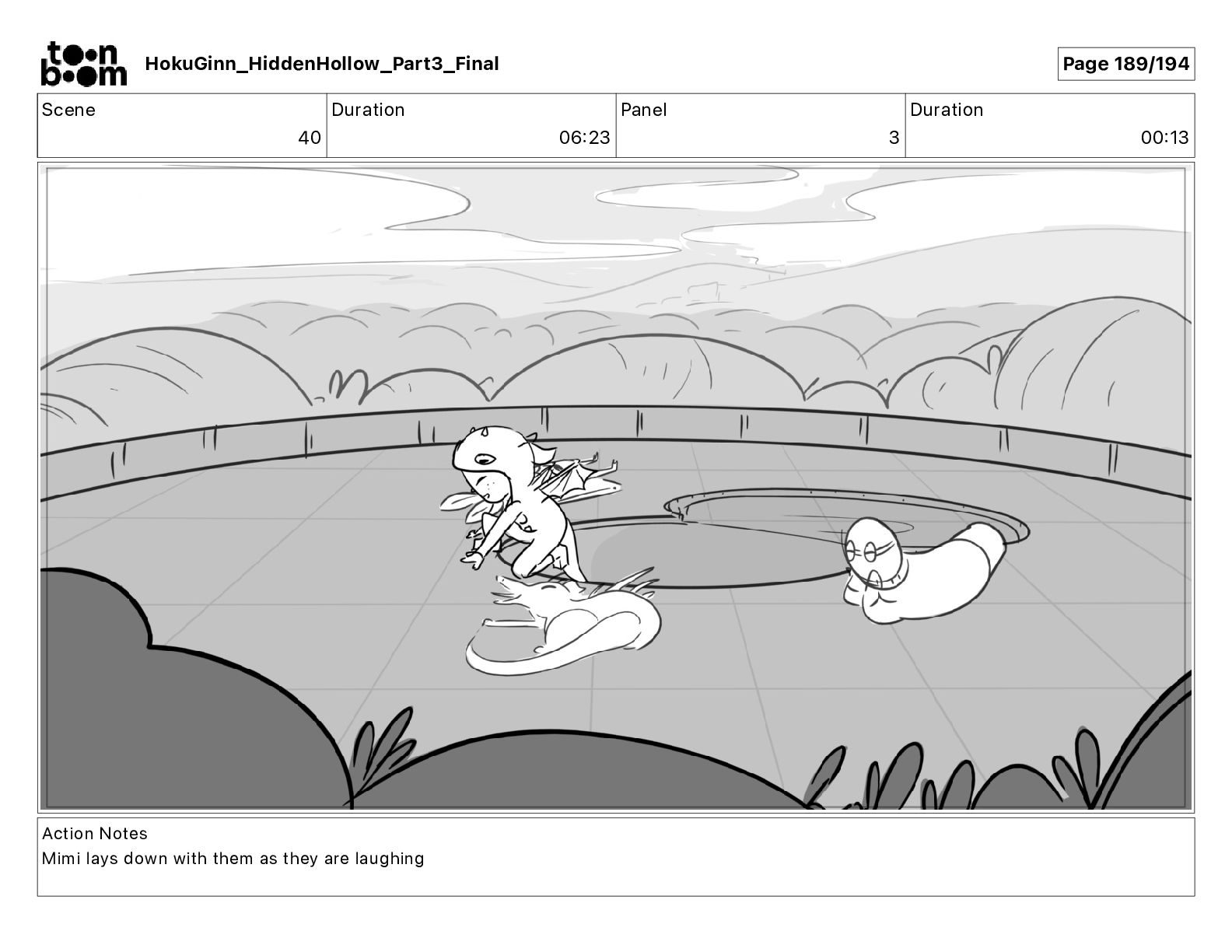 toon boom HokuGinn_HiddenHollow_Part3_Final

Page 189/194

| Scene | Duration | Panel | Duration |
|---|---|---|---|
| 40 | 06:23 | 3 | 00:13 |

Action Notes
Mimi lays down with them as they are laughing